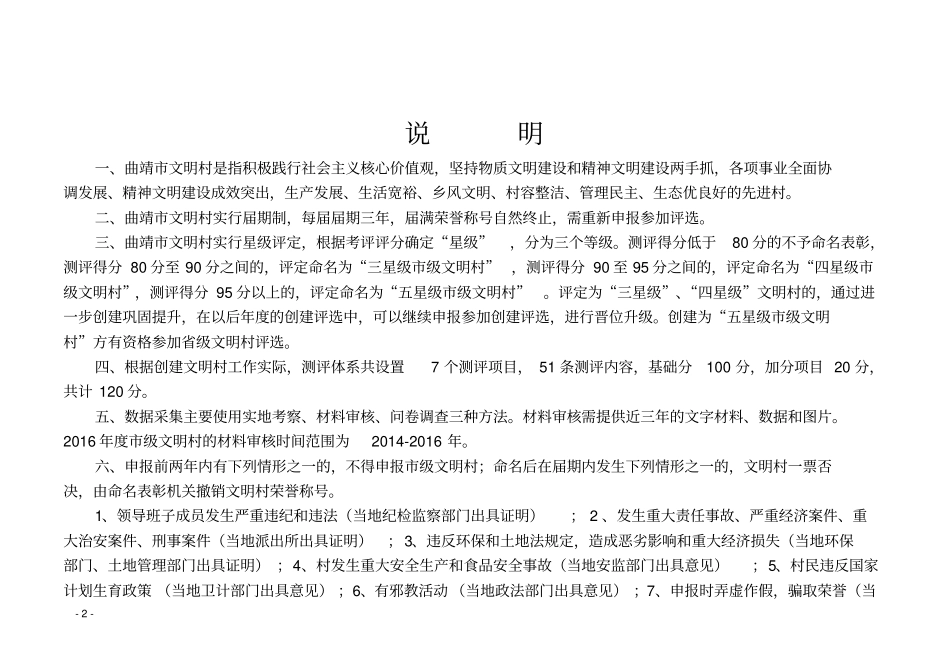 说　明

一、曲靖市文明村是指积极践行社会主义核心价值观，坚持物质文明建设和精神文明建设两手抓，各项事业全面协调发展、精神文明建设成效突出，生产发展、生活宽裕、乡风文明、村容整洁、管理民主、生态优良好的先进村。

二、曲靖市文明村实行届期制，每届届期三年，届满荣誉称号自然终止，需重新申报参加评选。

三、曲靖市文明村实行星级评定，根据考评评分确定“星级”，分为三个等级。测评得分低于 80 分的不予命名表彰，测评得分 80 分至 90 分之间的，评定命名为“三星级市级文明村”，测评得分 90 至 95 分之间的，评定命名为“四星级市级文明村”，测评得分 95 分以上的，评定命名为“五星级市级文明村”。评定为“三星级”、“四星级”文明村的，通过进一步创建巩固提升，在以后年度的创建评选中，可以继续申报参加创建评选，进行晋位升级。创建为“五星级市级文明村”方有资格参加省级文明村评选。

四、根据创建文明村工作实际，测评体系共设置 7 个测评项目，51 条测评内容，基础分 100 分，加分项目 20 分，共计 120 分。

五、数据采集主要使用实地考察、材料审核、问卷调查三种方法。材料审核需提供近三年的文字材料、数据和图片。2016 年度市级文明村的材料审核时间范围为 2014-2016 年。

六、申报前两年内有下列情形之一的，不得申报市级文明村；命名后在届期内发生下列情形之一的，文明村一票否决，由命名表彰机关撤销文明村荣誉称号。

1、领导班子成员发生严重违纪和违法（当地纪检监察部门出具证明）；2、发生重大责任事故、严重经济案件、重大治安案件、刑事案件（当地派出所出具证明）；3、违反环保和土地法规定，造成恶劣影响和重大经济损失（当地环保部门、土地管理部门出具证明）；4、村发生重大安全生产和食品安全事故（当地安监部门出具意见）；5、村民违反国家计划生育政策（当地卫计部门出具意见）；6、有邪教活动（当地政法部门出具意见）；7、申报时弄虚作假，骗取荣誉（当

- 2 -